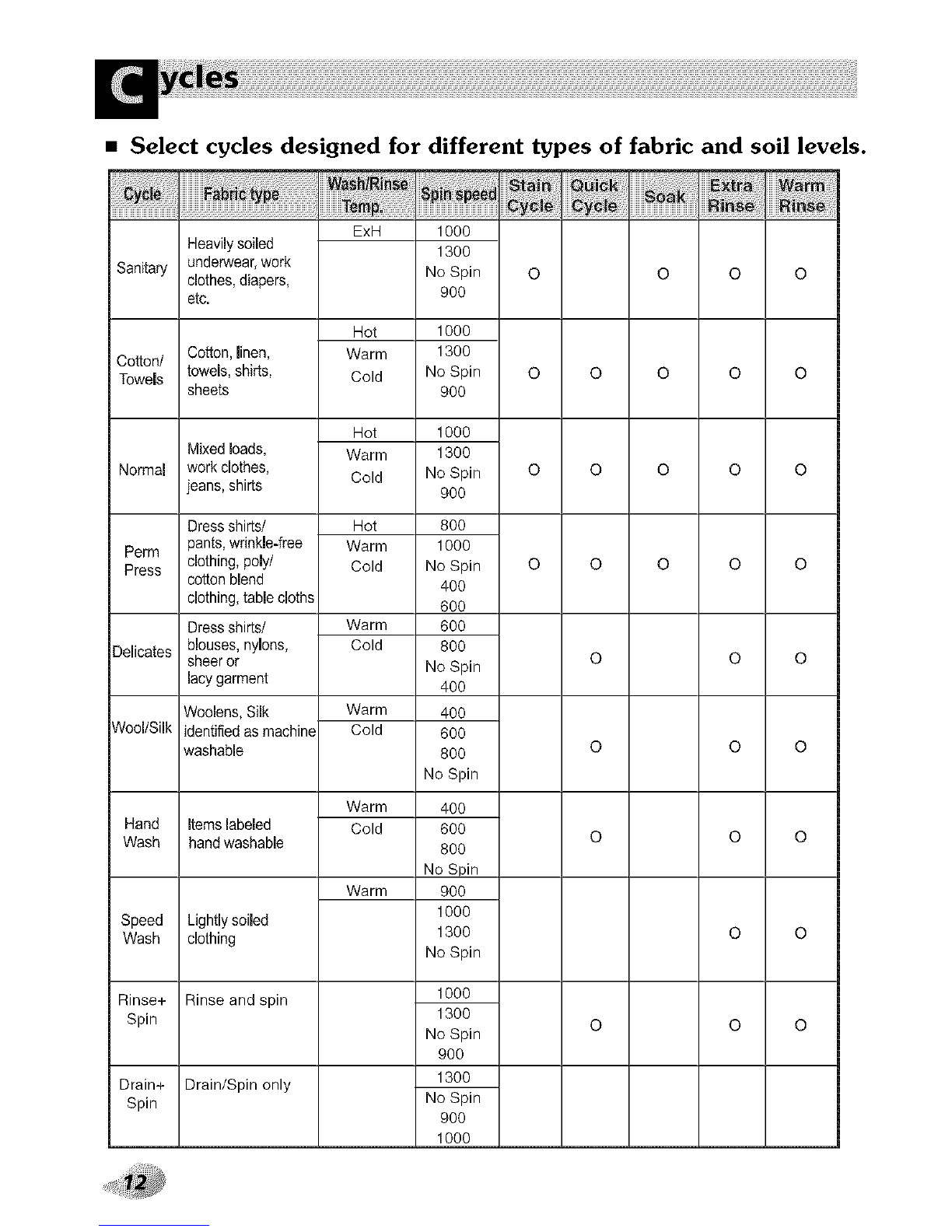 Cycles

■ Select cycles designed for different types of fabric and soil levels.

| Cycle | Fabric type | Wash/Rinse Temp. | Spin speed | Stain Cycle | Quick Cycle | Soak | Extra Rinse | Warm Rinse |
|---|---|---|---|---|---|---|---|---|
| Sanitary | Heavily soiled underwear, work clothes, diapers, etc. | ExH | 1000 1300 No Spin 900 | O |  | O | O | O |
| Cotton/ Towels | Cotton, linen, towels, shirts, sheets | Hot Warm Cold | 1000 1300 No Spin 900 | O | O | O | O | O |
| Normal | Mixed loads, work clothes, jeans, shirts | Hot Warm Cold | 1000 1300 No Spin 900 | O | O | O | O | O |
| Perm Press | Dress shirts/ pants, wrinkle-free clothing, poly/ cotton blend clothing, table cloths | Hot Warm Cold | 800 1000 No Spin 400 600 | O | O | O | O | O |
| Delicates | Dress shirts/ blouses, nylons, sheer or lacy garment | Warm Cold | 600 800 No Spin 400 |  | O |  | O | O |
| Wool/Silk | Woolens, Silk identified as machine washable | Warm Cold | 400 600 800 No Spin |  | O |  | O | O |
| Hand Wash | Items labeled hand washable | Warm Cold | 400 600 800 No Spin |  | O |  | O | O |
| Speed Wash | Lightly soiled clothing | Warm | 900 1000 1300 No Spin |  |  |  | O | O |
| Rinse+ Spin | Rinse and spin |  | 1000 1300 No Spin 900 |  | O |  | O | O |
| Drain+ Spin | Drain/Spin only |  | 1300 No Spin 900 1000 |  |  |  |  |  |

12